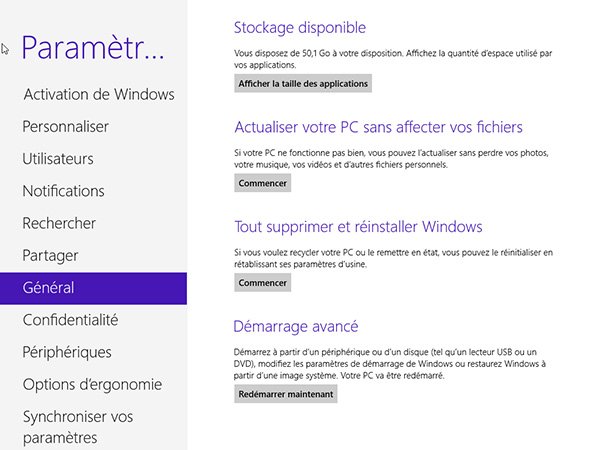 Paramètr...

Activation de Windows

Personnaliser

Utilisateurs

Notifications

Rechercher

Partager

Général

Confidentialité

Périphériques

Options d'ergonomie

Synchroniser vos paramètres

Stockage disponible

Vous disposez de 50,1 Go à votre disposition. Affichez la quantité d'espace utilisé par vos applications.

Afficher la taille des applications

Actualiser votre PC sans affecter vos fichiers

Si votre PC ne fonctionne pas bien, vous pouvez l'actualiser sans perdre vos photos, votre musique, vos vidéos et d'autres fichiers personnels.

Commencer

Tout supprimer et réinstaller Windows

Si vous voulez recycler votre PC ou le remettre en état, vous pouvez le réinitialiser en rétablissant ses paramètres d'usine.

Commencer

Démarrage avancé

Démarrez à partir d'un périphérique ou d'un disque (tel qu'un lecteur USB ou un DVD), modifiez les paramètres de démarrage de Windows ou restaurez Windows à partir d'une image système. Votre PC va être redémarré.

Redémarrer maintenant